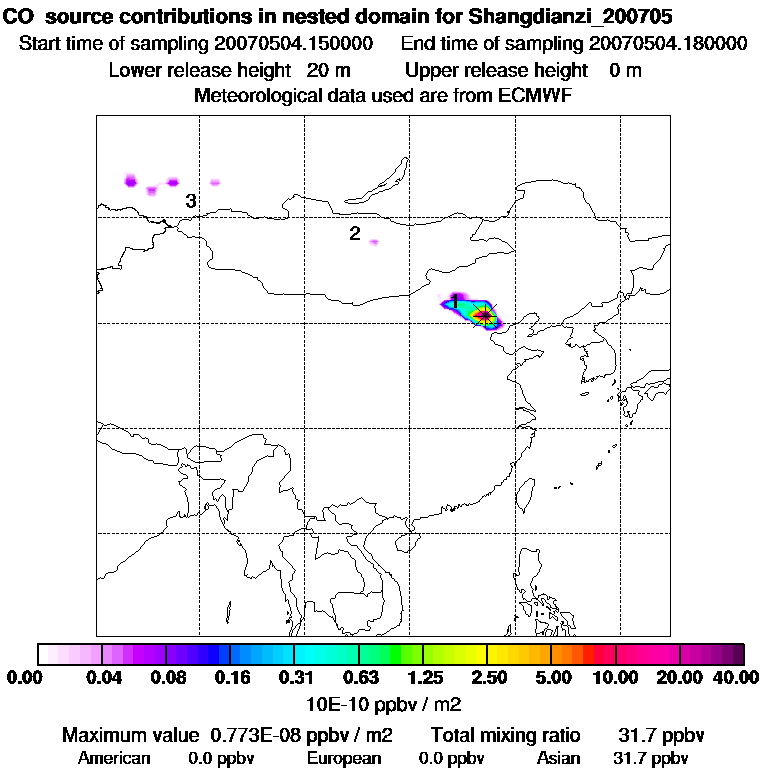 CO source contributions in nested domain for Shangdianzi_200705
Start time of sampling 20070504.150000 End time of sampling 20070504.180000
Lower release height 20 m Upper release height 0 m
Meteorological data used are from ECMWF

3
2
1

0.00 0.04 0.08 0.16 0.31 0.63 1.25 2.50 5.00 10.00 20.00 40.00
10E-10 ppbv / m2

Maximum value 0.773E-08 ppbv / m2 Total mixing ratio 31.7 ppbv
American 0.0 ppbv European 0.0 ppbv Asian 31.7 ppbv